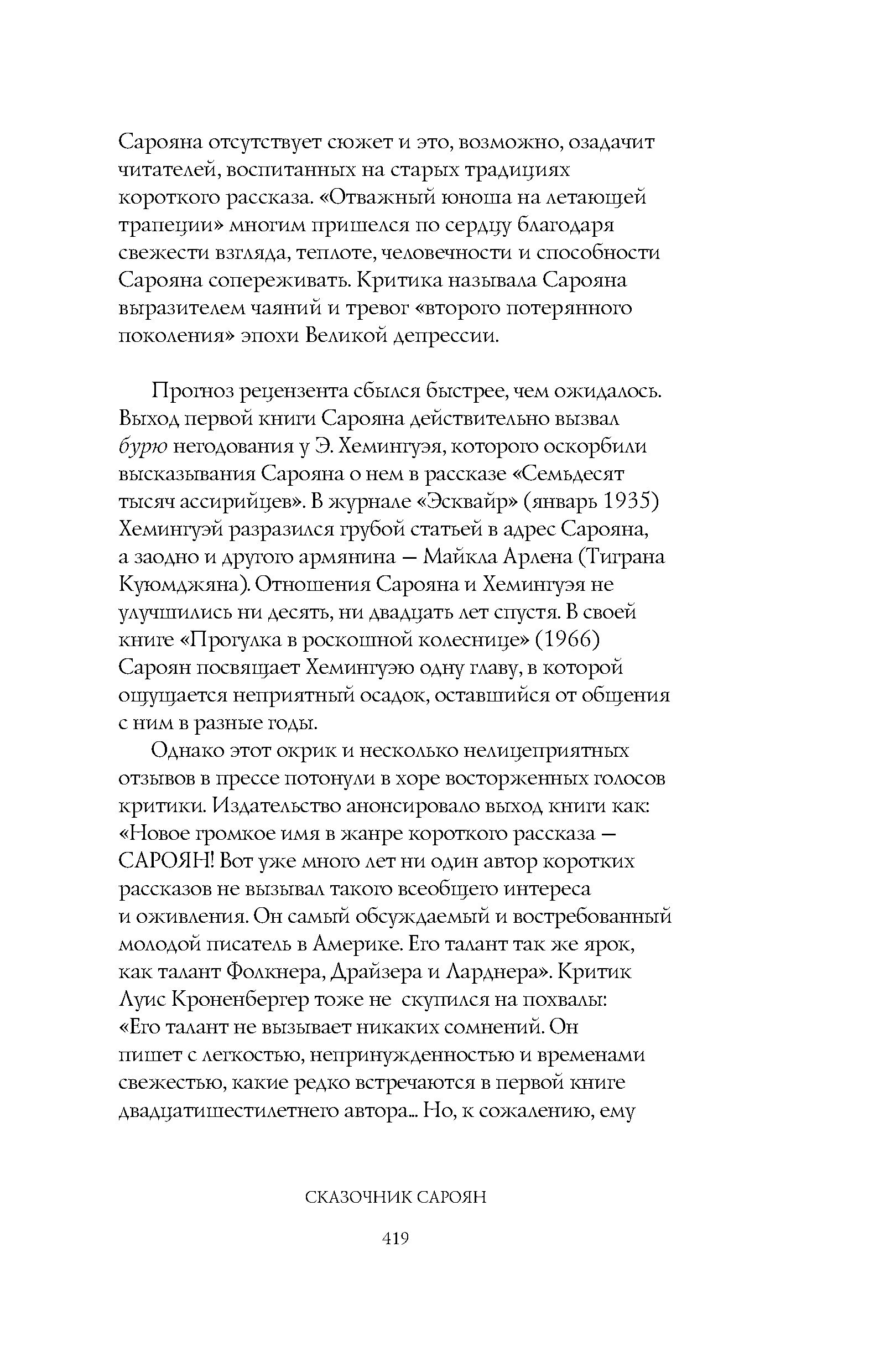 Сарояна отсутствует сюжет и это, возможно, озадачит читателей, воспитанных на старых традициях короткого рассказа. «Отважный юноша на летающей трапеции» многим пришелся по сердцу благодаря свежести взгляда, теплоте, человечности и способности Сарояна сопереживать. Критика называла Сарояна выразителем чаяний и тревог «второго потерянного поколения» эпохи Великой депрессии.

Прогноз рецензента сбылся быстрее, чем ожидалось. Выход первой книги Сарояна действительно вызвал бурю негодования у Э. Хемингуэя, которого оскорбили высказывания Сарояна о нем в рассказе «Семьдесят тысяч ассирийцев». В журнале «Эсквайр» (январь 1935) Хемингуэй разразился грубой статьей в адрес Сарояна, а заодно и другого армянина — Майкла Арлена (Тиграна Куюмджяна). Отношения Сарояна и Хемингуэя не улучшились ни десять, ни двадцать лет спустя. В своей книге «Прогулка в роскошной колеснице» (1966) Сароян посвящает Хемингуэю одну главу, в которой ощущается неприятный осадок, оставшийся от общения с ним в разные годы.

Однако этот окрик и несколько нелицеприятных отзывов в прессе потонули в хоре восторженных голосов критики. Издательство анонсировало выход книги как: «Новое громкое имя в жанре короткого рассказа — САРОЯН! Вот уже много лет ни один автор коротких рассказов не вызывал такого всеобщего интереса и оживления. Он самый обсуждаемый и востребованный молодой писатель в Америке. Его талант так же ярок, как талант Фолкнера, Драйзера и Ларднера». Критик Луис Кроненбергер тоже не скупился на похвалы: «Его талант не вызывает никаких сомнений. Он пишет с легкостью, непринужденностью и временами свежестью, какие редко встречаются в первой книге двадцатишестилетнего автора... Но, к сожалению, ему

СКАЗОЧНИК САРОЯН

419